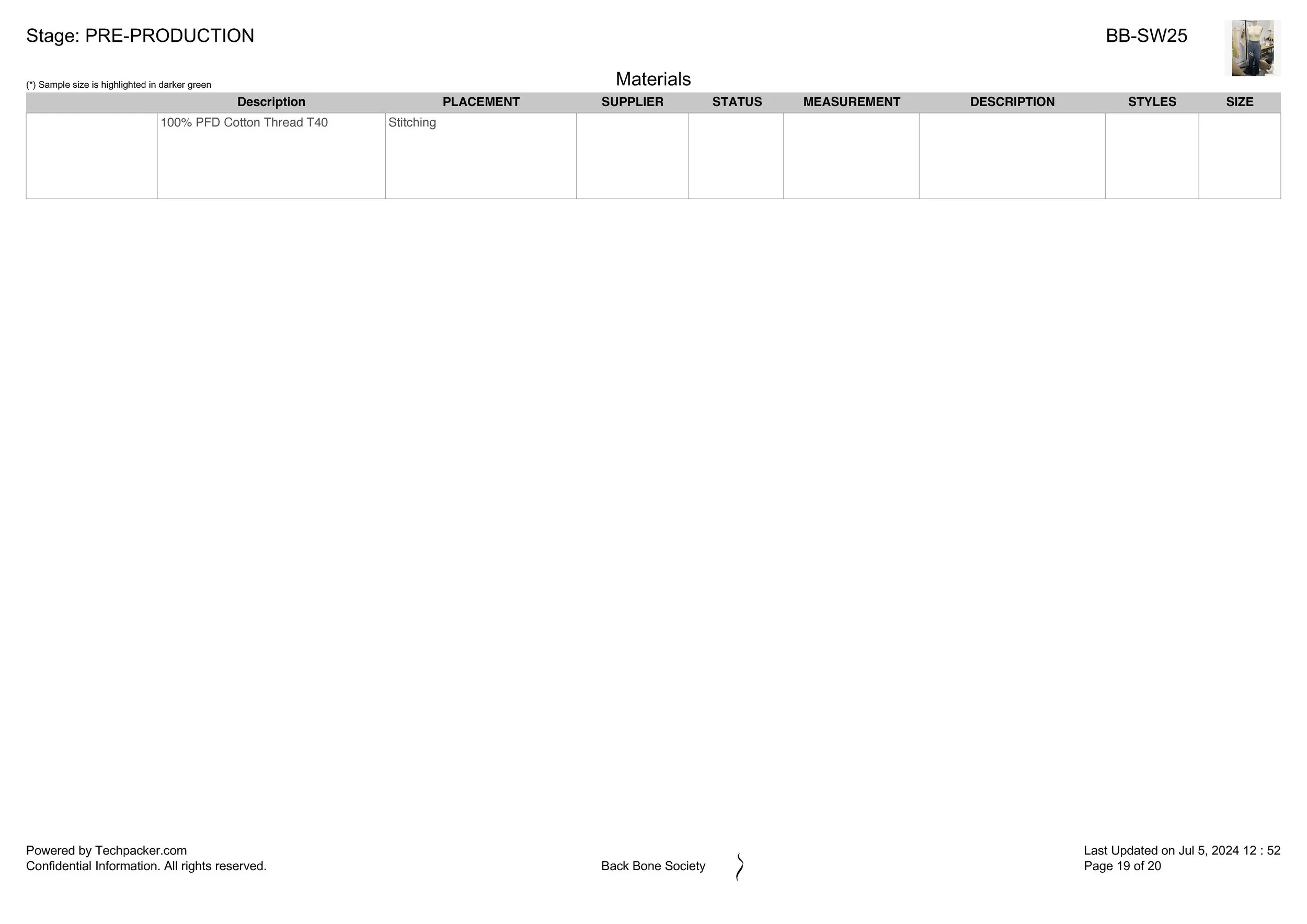 Stage: PRE-PRODUCTION

BB-SW25

(*) Sample size is highlighted in darker green

Materials

| | Description | PLACEMENT | SUPPLIER | STATUS | MEASUREMENT | DESCRIPTION | STYLES | SIZE |
|---|---|---|---|---|---|---|---|---|
| | 100% PFD Cotton Thread T40 | Stitching | | | | | | |

Powered by Techpacker.com
Confidential Information. All rights reserved.

Back Bone Society

Last Updated on Jul 5, 2024 12 : 52
Page 19 of 20